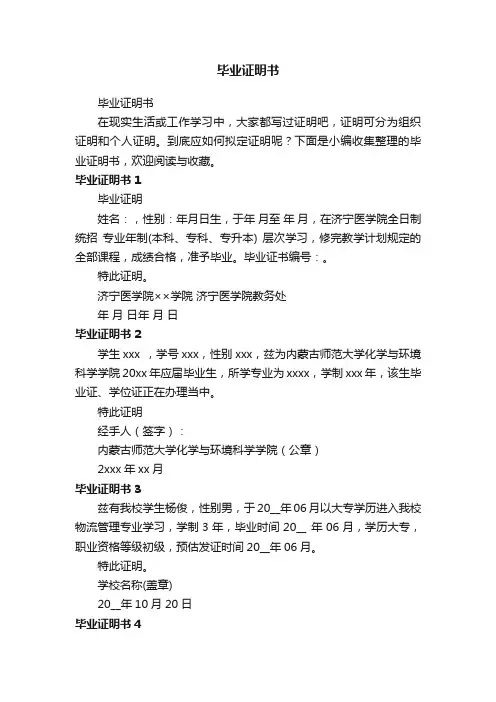 毕业证明书

毕业证明书

在现实生活或工作学习中，大家都写过证明吧，证明可分为组织证明和个人证明。到底应如何拟定证明呢？下面是小编收集整理的毕业证明书，欢迎阅读与收藏。

毕业证明书 1

毕业证明

姓名：，性别：年月日生，于年 月至 年 月，在济宁医学院全日制统招 专业年制(本科、专科、专升本) 层次学习，修完教学计划规定的全部课程，成绩合格，准予毕业。毕业证书编号：。

特此证明。

济宁医学院××学院 济宁医学院教务处

年 月 日年 月 日

毕业证明书 2

学生 xxx ，学号 xxx，性别 xxx，兹为内蒙古师范大学化学与环境科学学院 20xx 年应届毕业生，所学专业为 xxxx，学制 xxx 年，该生毕业证、学位证正在办理当中。

特此证明

经手人（签字）：

内蒙古师范大学化学与环境科学学院（公章）

2xxx 年 xx 月

毕业证明书 3

兹有我校学生杨俊，性别男，于 20__年 06 月以大专学历进入我校物流管理专业学习，学制 3 年，毕业时间 20__ 年 06 月，学历大专，职业资格等级初级，预估发证时间 20__年 06 月。

特此证明。

学校名称(盖章)

20__年 10 月 20 日

毕业证明书 4